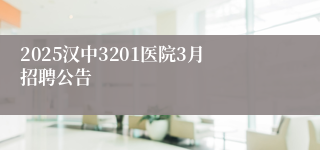 2025汉中3201医院3月招聘公告